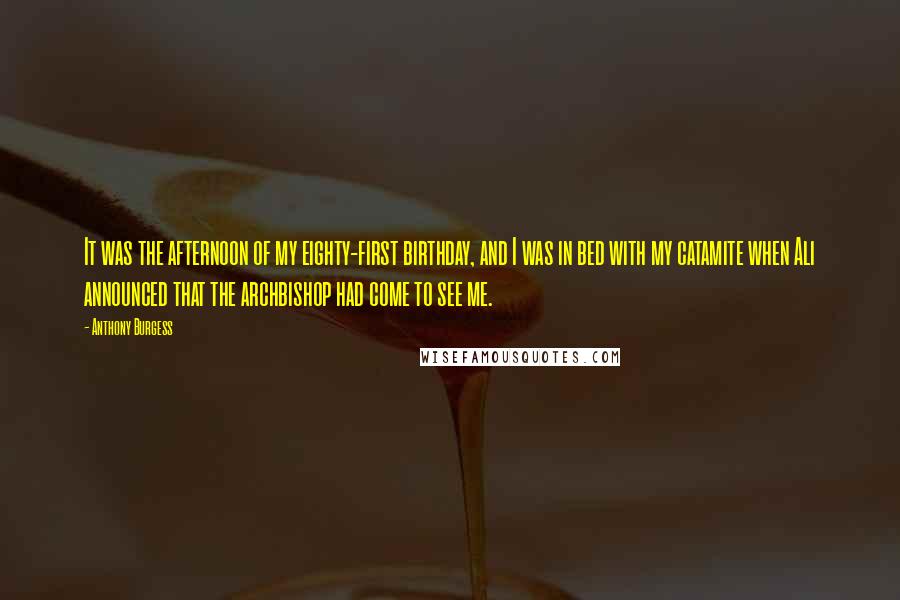 It was the afternoon of my eighty-first birthday, and I was in bed with my catamite when Ali announced that the archbishop had come to see me.

- Anthony Burgess

WISEFAMOUSQUOTES.COM